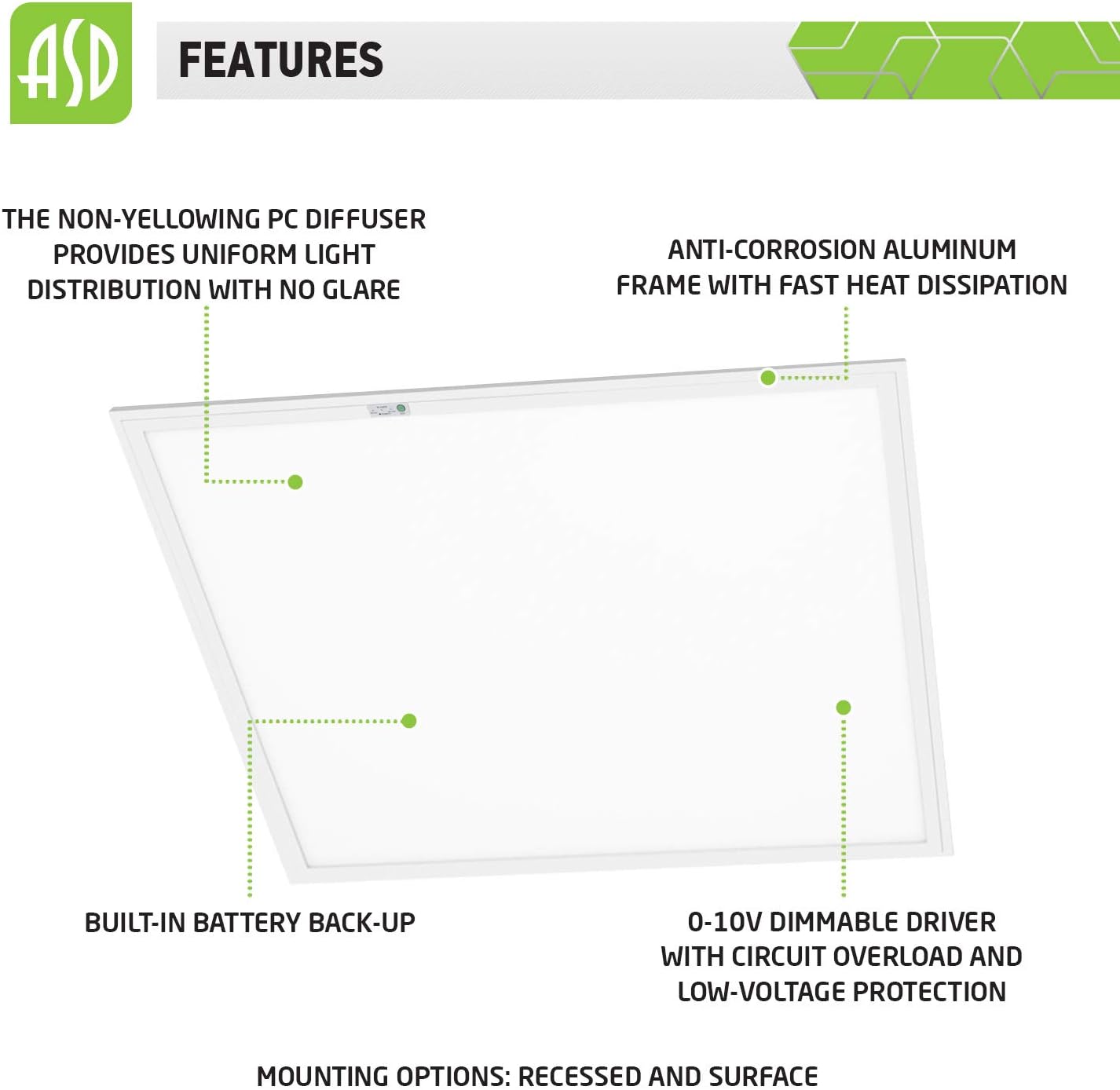 ASD

FEATURES

THE NON-YELLOWING PC DIFFUSER PROVIDES UNIFORM LIGHT DISTRIBUTION WITH NO GLARE

ANTI-CORROSION ALUMINUM FRAME WITH FAST HEAT DISSIPATION

BUILT-IN BATTERY BACK-UP

0-10V DIMMABLE DRIVER WITH CIRCUIT OVERLOAD AND LOW-VOLTAGE PROTECTION

MOUNTING OPTIONS: RECESSED AND SURFACE